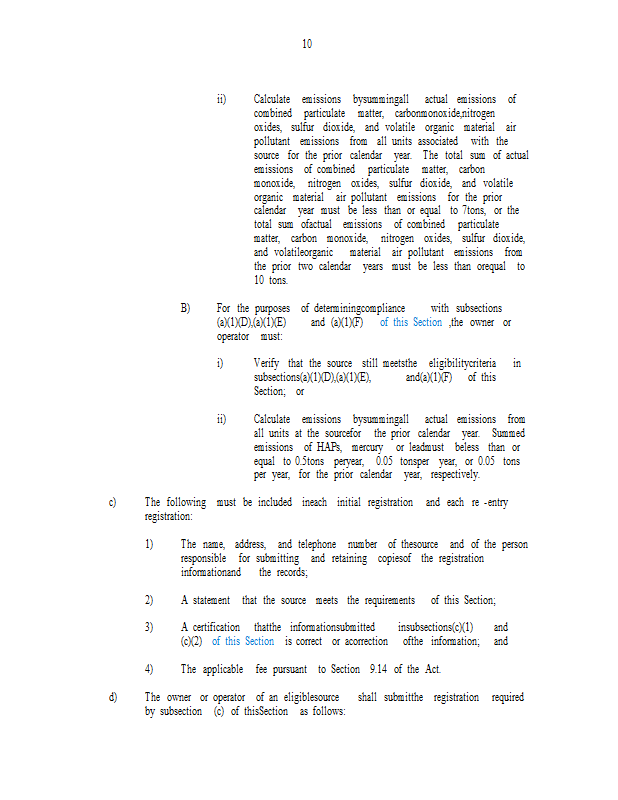 10

ii) Calculate emissions bysummingall actual emissions of combined particulate matter, carbonmonoxide,nitrogen oxides, sulfur dioxide, and volatile organic material air pollutant emissions from all units associated with the source for the prior calendar year. The total sum of actual emissions of combined particulate matter, carbon monoxide, nitrogen oxides, sulfur dioxide, and volatile organic material air pollutant emissions for the prior calendar year must be less than or equal to 7tons, or the total sum ofactual emissions of combined particulate matter, carbon monoxide, nitrogen oxides, sulfur dioxide, and volatileorganic material air pollutant emissions from the prior two calendar years must be less than orequal to 10 tons.

B) For the purposes of determiningcompliance with subsections (a)(1)(D),(a)(1)(E) and (a)(1)(F) of this Section ,the owner or operator must:

i) Verify that the source still meetsthe eligibilitycriteria in subsections(a)(1)(D),(a)(1)(E), and(a)(1)(F) of this Section; or

ii) Calculate emissions bysummingall actual emissions from all units at the sourcefor the prior calendar year. Summed emissions of HAPs, mercury or leadmust beless than or equal to 0.5tons peryear, 0.05 tonsper year, or 0.05 tons per year, for the prior calendar year, respectively.

c) The following must be included ineach initial registration and each re -entry registration:

1) The name, address, and telephone number of thesource and of the person responsible for submitting and retaining copiesof the registration informationand the records;

2) A statement that the source meets the requirements of this Section;

3) A certification thatthe informationsubmitted insubsections(c)(1) and (c)(2) of this Section is correct or acorrection ofthe information; and

4) The applicable fee pursuant to Section 9.14 of the Act.

d) The owner or operator of an eligiblesource shall submitthe registration required by subsection (c) of thisSection as follows: